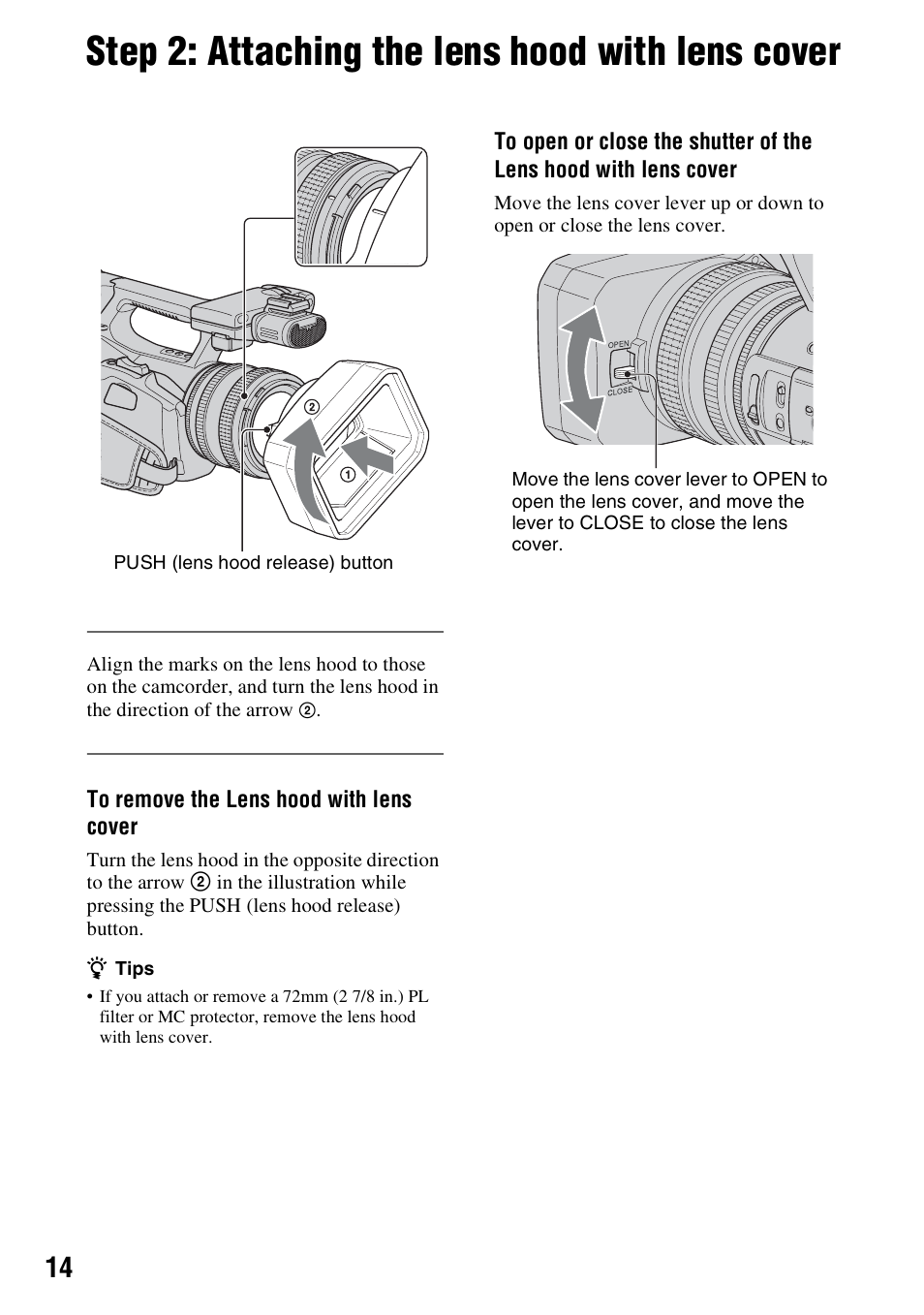 Step 2: Attaching the lens hood with lens cover

②

①

PUSH (lens hood release) button

Align the marks on the lens hood to those on the camcorder, and turn the lens hood in the direction of the arrow ②.

To remove the Lens hood with lens cover

Turn the lens hood in the opposite direction to the arrow ② in the illustration while pressing the PUSH (lens hood release) button.

Tips

• If you attach or remove a 72mm (2 7/8 in.) PL filter or MC protector, remove the lens hood with lens cover.

To open or close the shutter of the Lens hood with lens cover

Move the lens cover lever up or down to open or close the lens cover.

OPEN

CLOSE

Move the lens cover lever to OPEN to open the lens cover, and move the lever to CLOSE to close the lens cover.

14